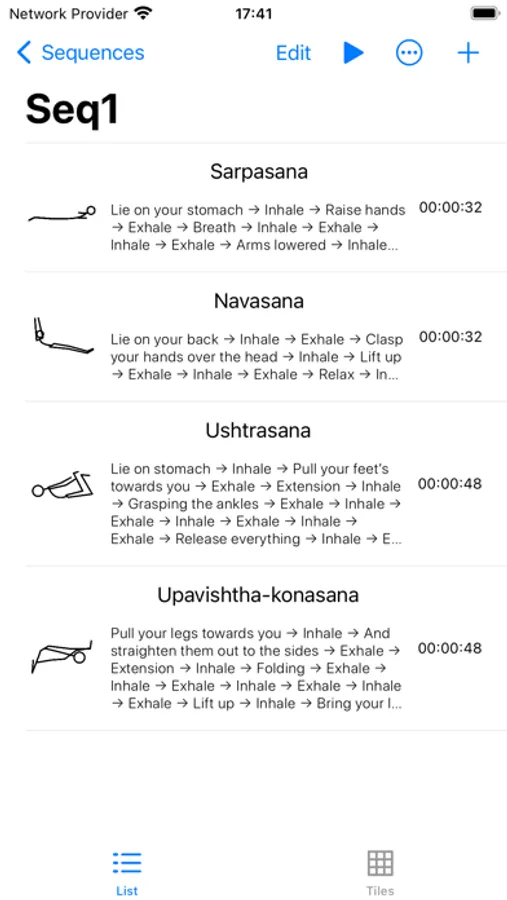 Network Provider 17:41

Sequences Edit

Seq1

Sarpasana

Lie on your stomach → Inhale → Raise hands → Exhale → Breath → Inhale → Exhale → Inhale → Exhale → Arms lowered → Inhale...

00:00:32

Navasana

Lie on your back → Inhale → Exhale → Clasp your hands over the head → Inhale → Lift up → Exhale → Inhale → Exhale → Relax → In...

00:00:32

Ushtrasana

Lie on stomach → Inhale → Pull your feet's towards you → Exhale → Extension → Inhale → Grasping the ankles → Exhale → Inhale → Exhale → Inhale → Exhale → Inhale → Exhale → Release everything → Inhale → E...

00:00:48

Upavishtha-konasana

Pull your legs towards you → Inhale → And straighten them out to the sides → Exhale → Extension → Inhale → Folding → Exhale → Inhale → Exhale → Inhale → Exhale → Inhale → Exhale → Lift up → Inhale → Bring your l...

00:00:48

List

Tiles